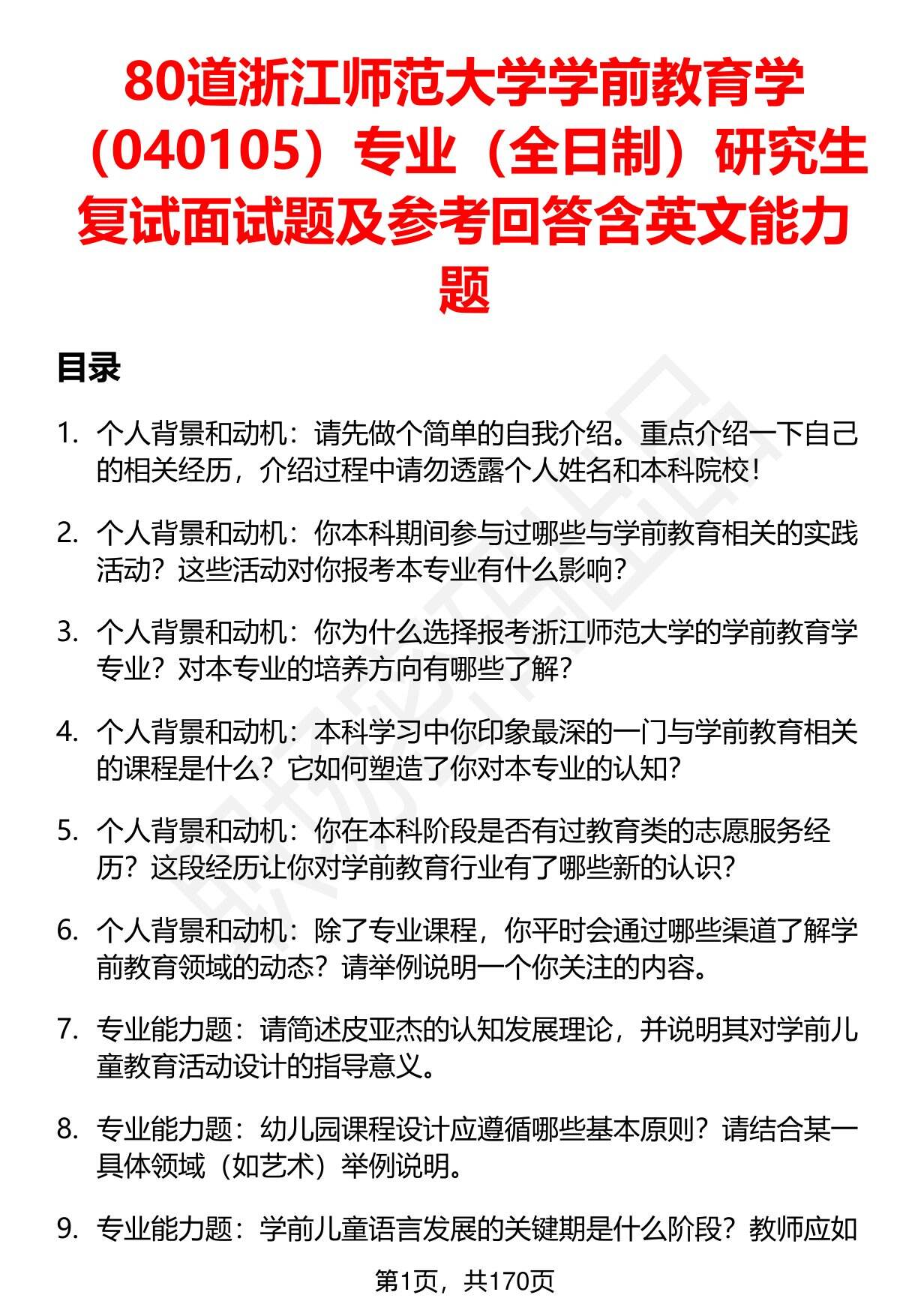 80道浙江师范大学学前教育学（040105）专业（全日制）研究生复试面试题及参考回答含英文能力题

目录

1. 个人背景和动机：请先做个简单的自我介绍。重点介绍一下自己的相关经历，介绍过程中请勿透露个人姓名和本科院校！

2. 个人背景和动机：你本科期间参与过哪些与学前教育相关的实践活动？这些活动对你报考本专业有什么影响？

3. 个人背景和动机：你为什么选择报考浙江师范大学的学前教育学专业？对本专业的培养方向有哪些了解？

4. 个人背景和动机：本科学习中你印象最深的一门与学前教育相关的课程是什么？它如何塑造了你对本专业的认知？

5. 个人背景和动机：你在本科阶段是否有过教育类的志愿服务经历？这段经历让你对学前教育行业有了哪些新的认识？

6. 个人背景和动机：除了专业课程，你平时会通过哪些渠道了解学前教育领域的动态？请举例说明一个你关注的内容。

7. 专业能力题：请简述皮亚杰的认知发展理论，并说明其对学前儿童教育活动设计的指导意义。

8. 专业能力题：幼儿园课程设计应遵循哪些基本原则？请结合某一具体领域（如艺术）举例说明。

9. 专业能力题：学前儿童语言发展的关键期是什么阶段？教师应如

第1页，共170页